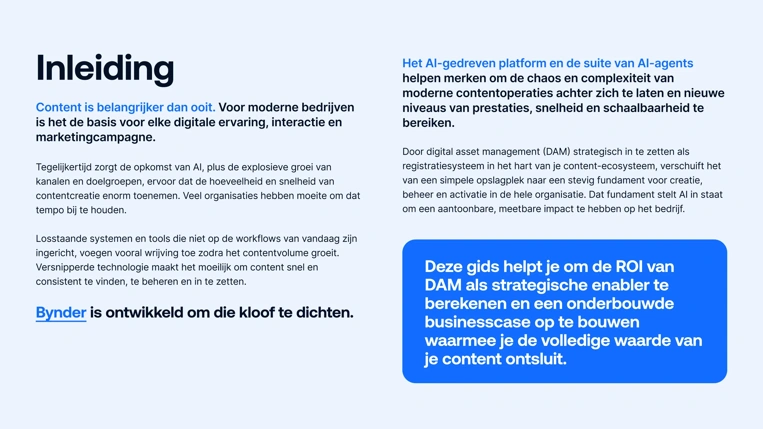 Inleiding

Content is belangrijker dan ooit. Voor moderne bedrijven is het de basis voor elke digitale ervaring, interactie en marketingcampagne.

Tegelijkertijd zorgt de opkomst van AI, plus de explosieve groei van kanalen en doelgroepen, ervoor dat de hoeveelheid en snelheid van contentcreatie enorm toenemen. Veel organisaties hebben moeite om dat tempo bij te houden.

Losstaande systemen en tools die niet op de workflows van vandaag zijn ingericht, voegen vooral wrijving toe zodra het contentvolume groeit. Versnipperde technologie maakt het moeilijk om content snel en consistent te vinden, te beheren en in te zetten.

Bynder is ontwikkeld om die kloof te dichten.

Het AI-gedreven platform en de suite van AI-agents helpen merken om de chaos en complexiteit van moderne contentoperaties achter zich te laten en nieuwe niveaus van prestaties, snelheid en schaalbaarheid te bereiken.

Door digital asset management (DAM) strategisch in te zetten als registratiesysteem in het hart van je content-ecosysteem, verschuift het van een simpele opslagplek naar een stevig fundament voor creatie, beheer en activatie in de hele organisatie. Dat fundament stelt AI in staat om een aantoonbare, meetbare impact te hebben op het bedrijf.

Deze gids helpt je om de ROI van DAM als strategische enabler te berekenen en een onderbouwde businesscase op te bouwen waarmee je de volledige waarde van je content ontsluit.